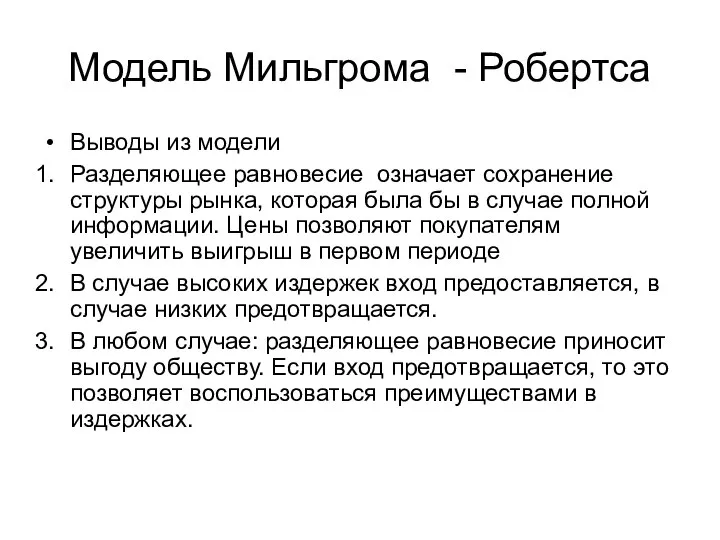 Модель Мильгрома - Робертса

• Выводы из модели

1. Разделяющее равновесие означает сохранение структуры рынка, которая была бы в случае полной информации. Цены позволяют покупателям увеличить выигрыш в первом периоде

2. В случае высоких издержек вход предоставляется, в случае низких предотвращается.

3. В любом случае: разделяющее равновесие приносит выгоду обществу. Если вход предотвращается, то это позволяет воспользоваться преимуществами в издержках.